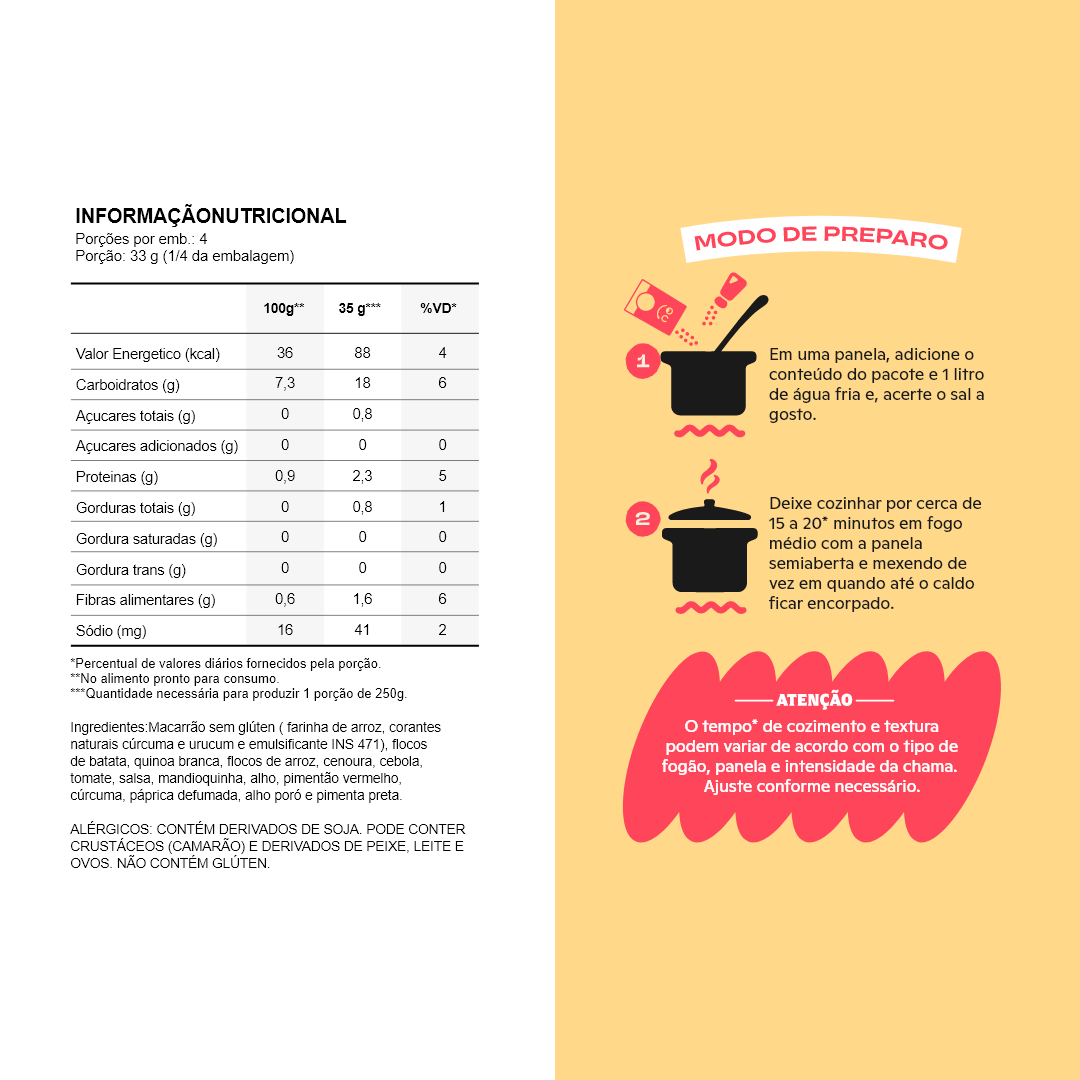 INFORMAÇÃONUTRICIONAL
Porções por emb.: 4
Porção: 33 g (1/4 da embalagem)

| | 100g** | 35 g*** | %VD* |
|---|---|---|---|
| Valor Energetico (kcal) | 36 | 88 | 4 |
| Carboidratos (g) | 7,3 | 18 | 6 |
| Açucares totais (g) | 0 | 0,8 | |
| Açucares adicionados (g) | 0 | 0 | 0 |
| Proteinas (g) | 0,9 | 2,3 | 5 |
| Gorduras totais (g) | 0 | 0,8 | 1 |
| Gordura saturadas (g) | 0 | 0 | 0 |
| Gordura trans (g) | 0 | 0 | 0 |
| Fibras alimentares (g) | 0,6 | 1,6 | 6 |
| Sódio (mg) | 16 | 41 | 2 |

*Percentual de valores diários fornecidos pela porção.
**No alimento pronto para consumo.
***Quantidade necessária para produzir 1 porção de 250g.

Ingredientes:Macarrão sem glúten ( farinha de arroz, corantes naturais cúrcuma e urucum e emulsificante INS 471), flocos de batata, quinoa branca, flocos de arroz, cenoura, cebola, tomate, salsa, mandioquinha, alho, pimentão vermelho, cúrcuma, páprica defumada, alho poró e pimenta preta.

ALÉRGICOS: CONTÉM DERIVADOS DE SOJA. PODE CONTER CRUSTÁCEOS (CAMARÃO) E DERIVADOS DE PEIXE, LEITE E OVOS. NÃO CONTÉM GLÚTEN.

MODO DE PREPARO

1 Em uma panela, adicione o conteúdo do pacote e 1 litro de água fria e, acerte o sal a gosto.

2 Deixe cozinhar por cerca de 15 a 20* minutos em fogo médio com a panela semiaberta e mexendo de vez em quando até o caldo ficar encorpado.

ATENÇÃO
O tempo* de cozimento e textura podem variar de acordo com o tipo de fogão, panela e intensidade da chama. Ajuste conforme necessário.